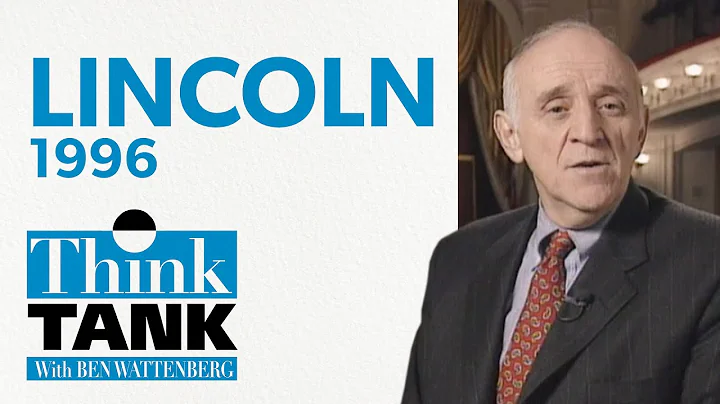 LINCOLN
1996

Think
TANK
With BEN WATTENBERG